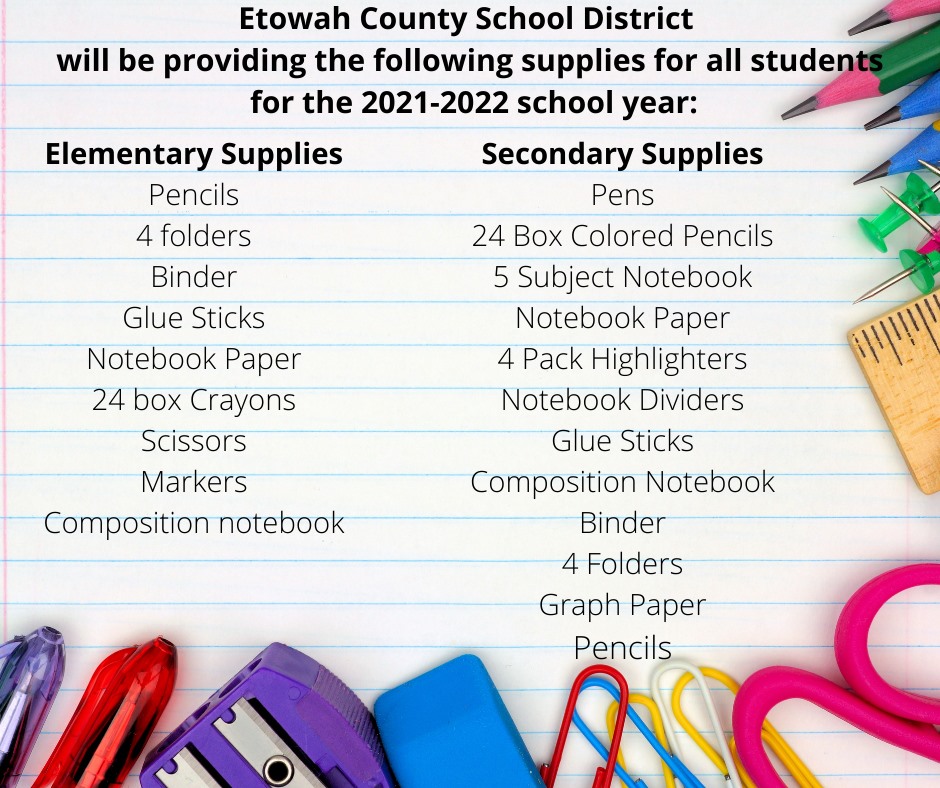 Etowah County School District
will be providing the following supplies for all students for the 2021-2022 school year:

Elementary Supplies
Pencils
4 folders
Binder
Glue Sticks
Notebook Paper
24 box Crayons
Scissors
Markers
Composition notebook

Secondary Supplies
Pens
24 Box Colored Pencils
5 Subject Notebook
Notebook Paper
4 Pack Highlighters
Notebook Dividers
Glue Sticks
Composition Notebook
Binder
4 Folders
Graph Paper
Pencils